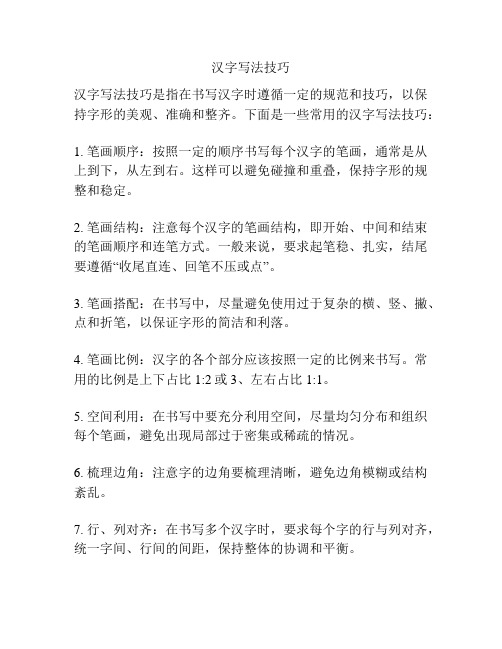 汉字写法技巧

汉字写法技巧是指在书写汉字时遵循一定的规范和技巧，以保持字形的美观、准确和整齐。下面是一些常用的汉字写法技巧：

1. 笔画顺序：按照一定的顺序书写每个汉字的笔画，通常是从上到下，从左到右。这样可以避免碰撞和重叠，保持字形的规整和稳定。

2. 笔画结构：注意每个汉字的笔画结构，即开始、中间和结束的笔画顺序和连笔方式。一般来说，要求起笔稳、扎实，结尾要遵循“收尾直连、回笔不压或点”。

3. 笔画搭配：在书写中，尽量避免使用过于复杂的横、竖、撇、点和折笔，以保证字形的简洁和利落。

4. 笔画比例：汉字的各个部分应该按照一定的比例来书写。常用的比例是上下占比 1:2 或 3、左右占比 1:1。

5. 空间利用：在书写中要充分利用空间，尽量均匀分布和组织每个笔画，避免出现局部过于密集或稀疏的情况。

6. 梳理边角：注意字的边角要梳理清晰，避免边角模糊或结构紊乱。

7. 行、列对齐：在书写多个汉字时，要求每个字的行与列对齐，统一字间、行间的间距，保持整体的协调和平衡。